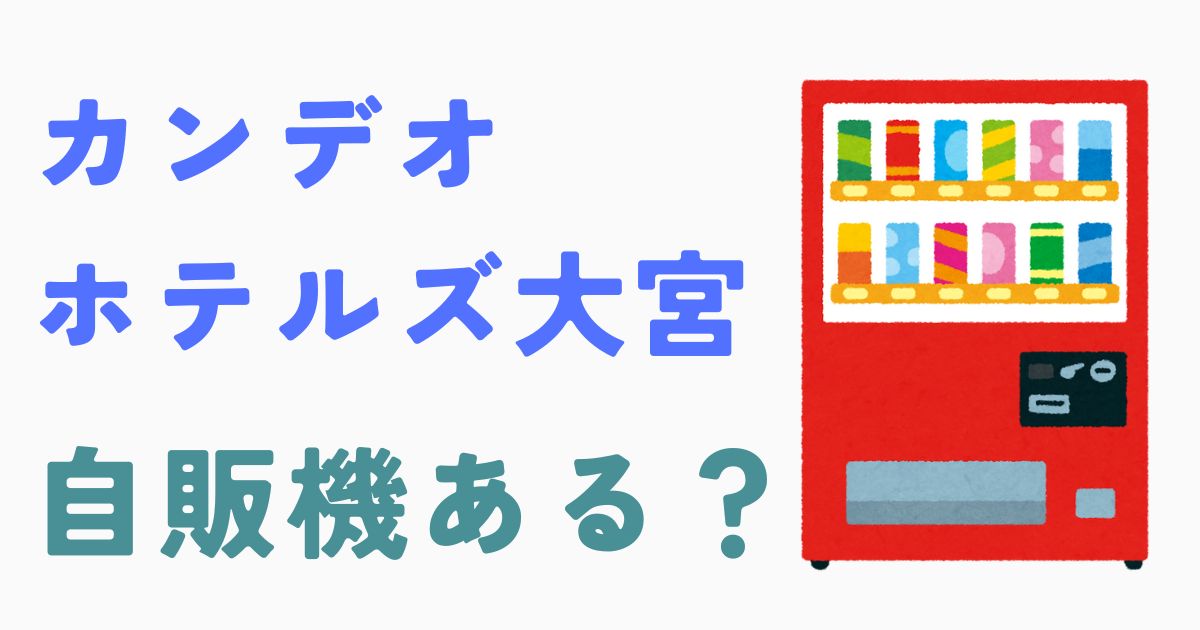 カンデオ
ホテルズ大宮

自販機ある？